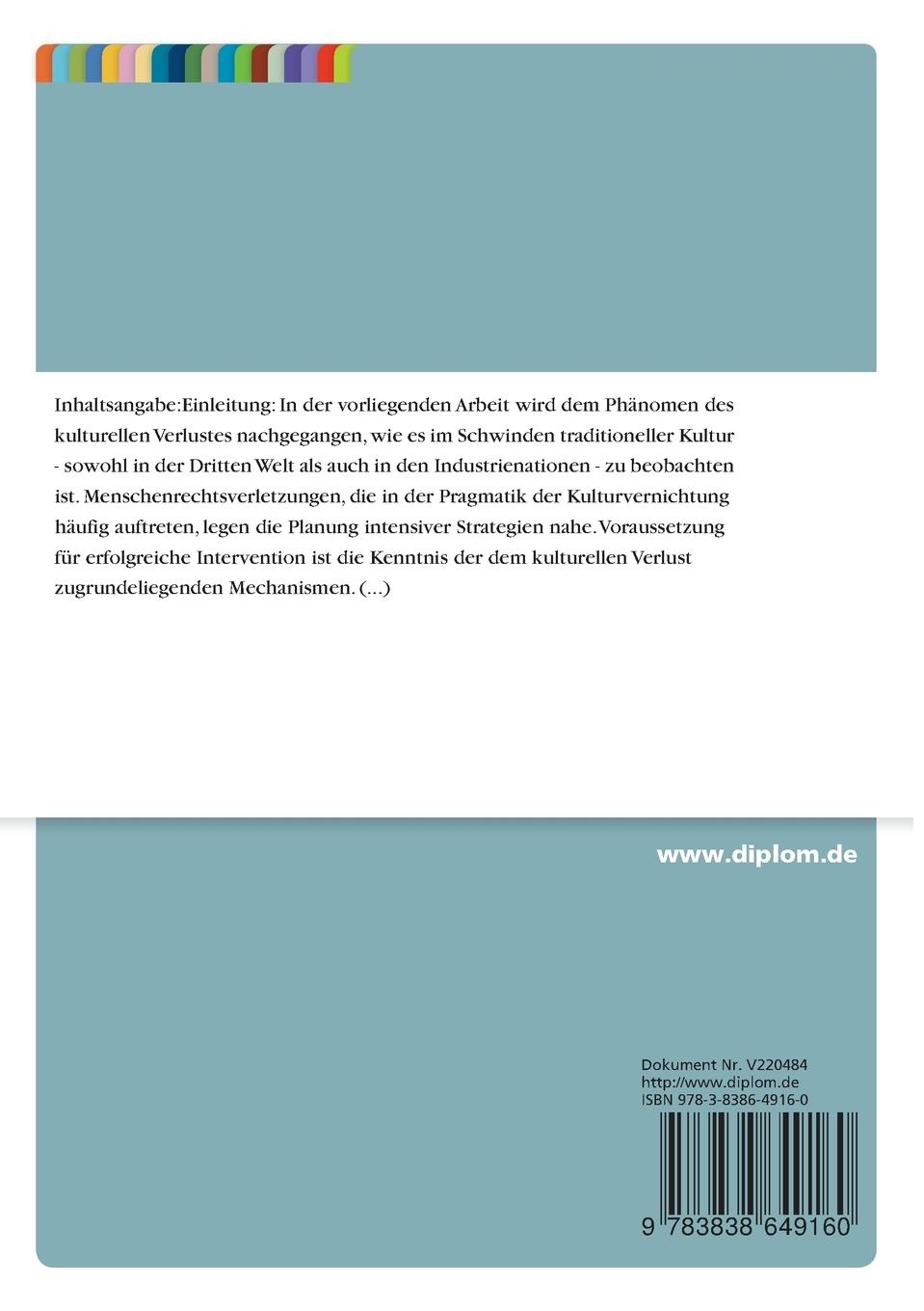 Inhaltsangabe:Einleitung: In der vorliegenden Arbeit wird dem Phänomen des kulturellen Verlustes nachgegangen, wie es im Schwinden traditioneller Kultur - sowohl in der Dritten Welt als auch in den Industrienationen - zu beobachten ist. Menschenrechtsverletzungen, die in der Pragmatik der Kulturvernichtung häufig auftreten, legen die Planung intensiver Strategien nahe. Voraussetzung für erfolgreiche Intervention ist die Kenntnis der dem kulturellen Verlust zugrundeliegenden Mechanismen. (...)

www.diplom.de

Dokument Nr. V220484
http://www.diplom.de
ISBN 978-3-8386-4916-0

9 783838 649160